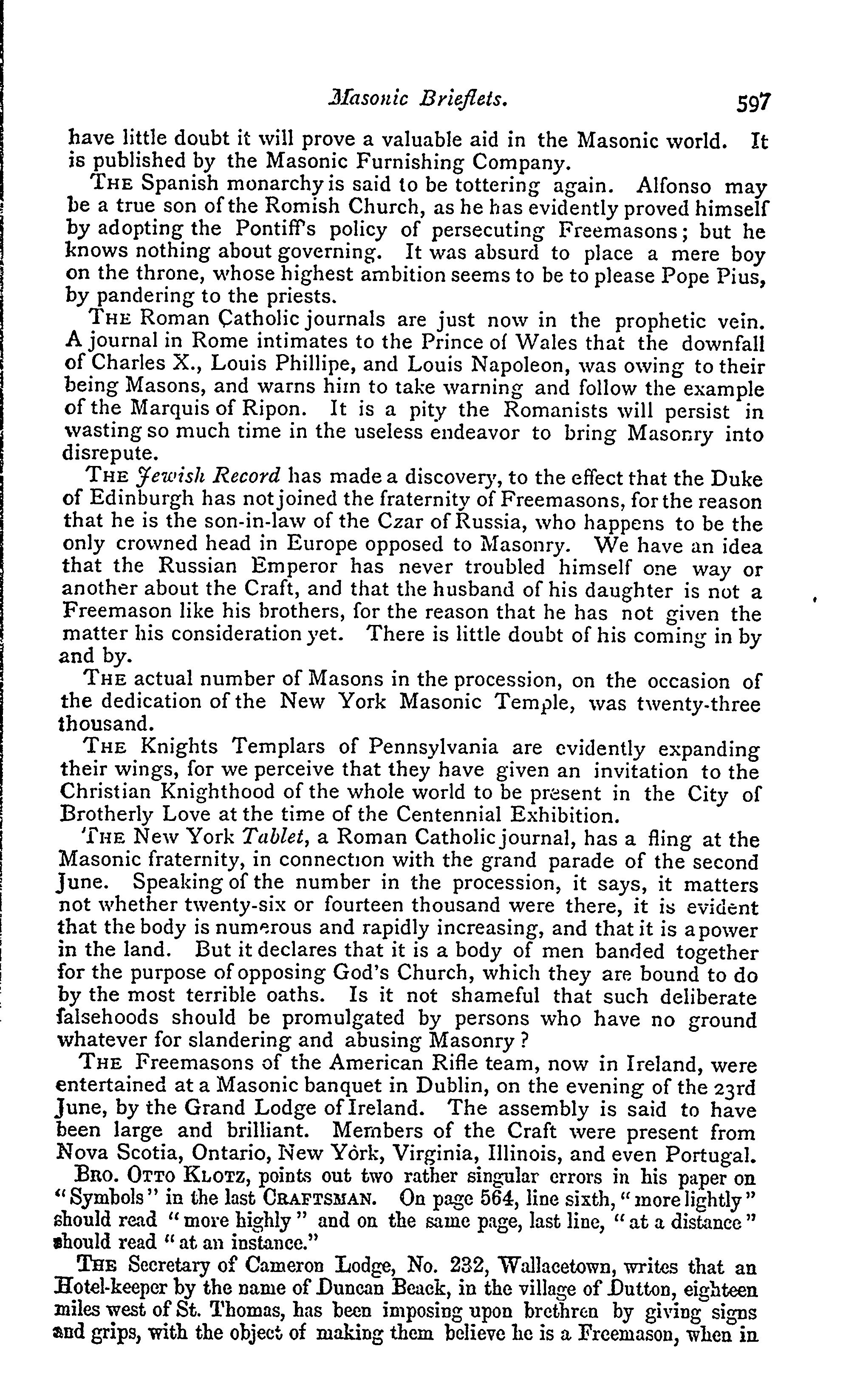 Masonic Brieflets. 597

have little doubt it will prove a valuable aid in the Masonic world. It is published by the Masonic Furnishing Company.

THE Spanish monarchy is said to be tottering again. Alfonso may be a true son of the Romish Church, as he has evidently proved himself by adopting the Pontiff's policy of persecuting Freemasons; but he knows nothing about governing. It was absurd to place a mere boy on the throne, whose highest ambition seems to be to please Pope Pius, by pandering to the priests.

THE Roman Catholic journals are just now in the prophetic vein. A journal in Rome intimates to the Prince of Wales that the downfall of Charles X., Louis Phillipe, and Louis Napoleon, was owing to their being Masons, and warns him to take warning and follow the example of the Marquis of Ripon. It is a pity the Romanists will persist in wasting so much time in the useless endeavor to bring Masonry into disrepute.

THE Jewish Record has made a discovery, to the effect that the Duke of Edinburgh has not joined the fraternity of Freemasons, for the reason that he is the son-in-law of the Czar of Russia, who happens to be the only crowned head in Europe opposed to Masonry. We have an idea that the Russian Emperor has never troubled himself one way or another about the Craft, and that the husband of his daughter is not a Freemason like his brothers, for the reason that he has not given the matter his consideration yet. There is little doubt of his coming in by and by.

THE actual number of Masons in the procession, on the occasion of the dedication of the New York Masonic Temple, was twenty-three thousand.

THE Knights Templars of Pennsylvania are evidently expanding their wings, for we perceive that they have given an invitation to the Christian Knighthood of the whole world to be present in the City of Brotherly Love at the time of the Centennial Exhibition.

THE New York Tablet, a Roman Catholic journal, has a fling at the Masonic fraternity, in connection with the grand parade of the second June. Speaking of the number in the procession, it says, it matters not whether twenty-six or fourteen thousand were there, it is evident that the body is numerous and rapidly increasing, and that it is a power in the land. But it declares that it is a body of men banded together for the purpose of opposing God's Church, which they are bound to do by the most terrible oaths. Is it not shameful that such deliberate falsehoods should be promulgated by persons who have no ground whatever for slandering and abusing Masonry?

THE Freemasons of the American Rifle team, now in Ireland, were entertained at a Masonic banquet in Dublin, on the evening of the 23rd June, by the Grand Lodge of Ireland. The assembly is said to have been large and brilliant. Members of the Craft were present from Nova Scotia, Ontario, New York, Virginia, Illinois, and even Portugal.

BRO. OTTO KLOTZ, points out two rather singular errors in his paper on "Symbols" in the last CRAFTSMAN. On page 564, line sixth, "more lightly" should read "more highly" and on the same page, last line, "at a distance" should read "at an instance."

THE Secretary of Cameron Lodge, No. 232, Wallacetown, writes that an Hotel-keeper by the name of Duncan Beack, in the village of Dutton, eighteen miles west of St. Thomas, has been imposing upon brethren by giving signs and grips, with the object of making them believe he is a Freemason, when in